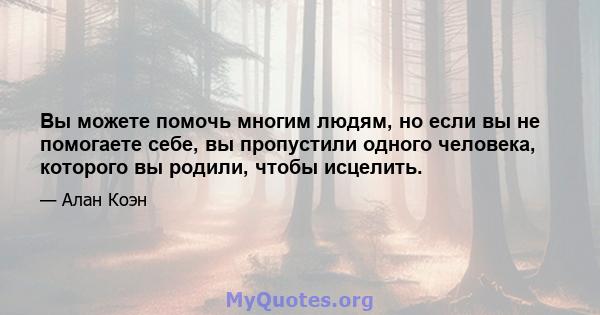 Вы можете помочь многим людям, но если вы не помогаете себе, вы пропустили одного человека, которого вы родили, чтобы исцелить.

— Алан Коэн

MyQuotes.org